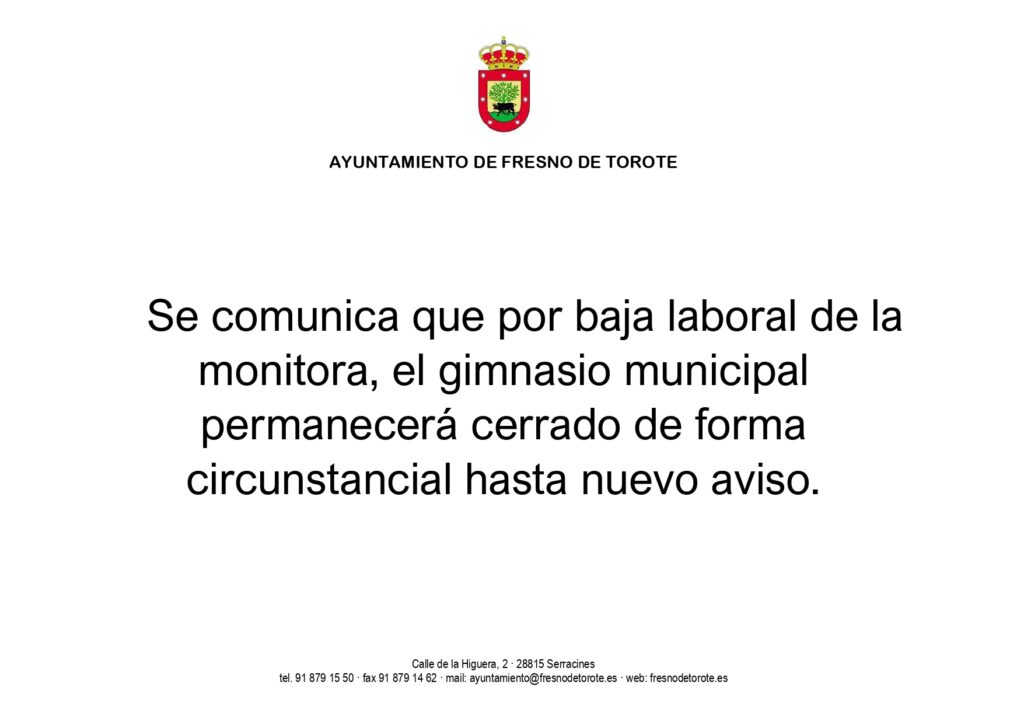 AYUNTAMIENTO DE FRESNO DE TOROTE

Se comunica que por baja laboral de la monitora, el gimnasio municipal permanecerá cerrado de forma circunstancial hasta nuevo aviso.

Calle de la Higuera, 2 · 28815 Serracines
tel. 91 879 15 50 · fax 91 879 14 62 · mail: ayuntamiento@fresnodetorote.es · web: fresnodetorote.es